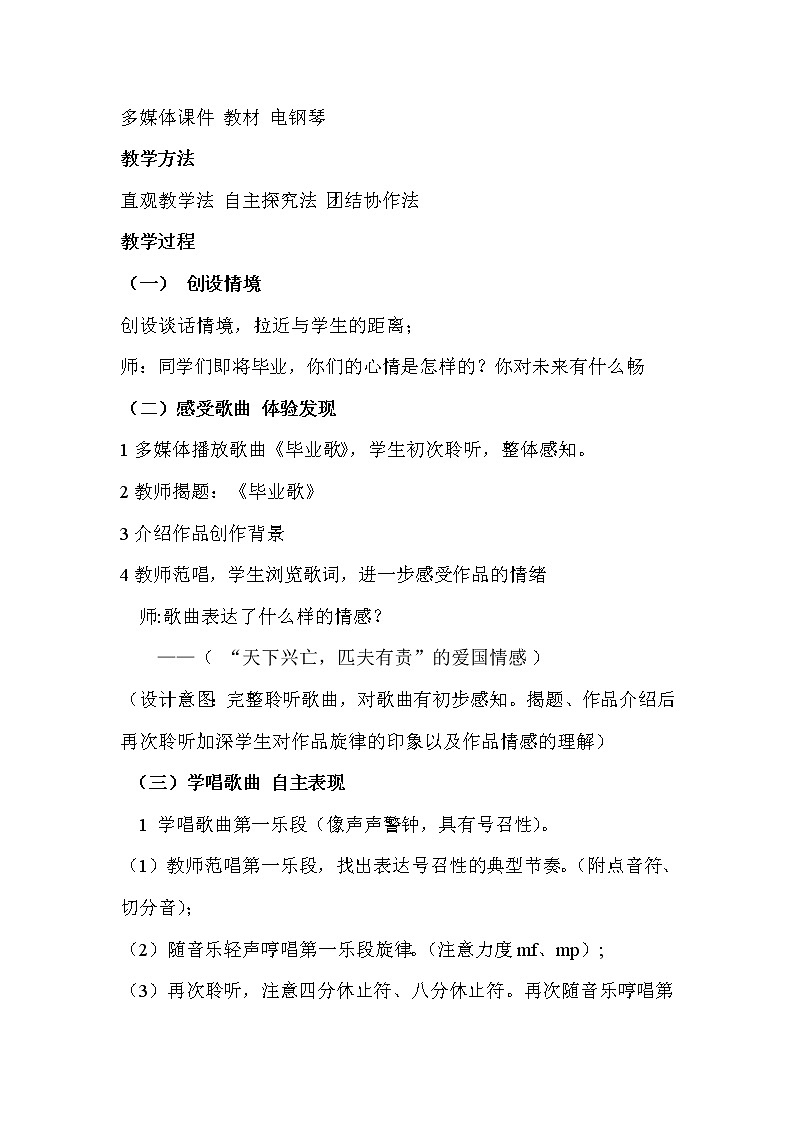 多媒体课件 教材 电钢琴

教学方法

直观教学法 自主探究法 团结协作法

教学过程

（一） 创设情境

创设谈话情境，拉近与学生的距离；

师：同学们即将毕业，你们的心情是怎样的？你对未来有什么畅

（二）感受歌曲 体验发现

1 多媒体播放歌曲《毕业歌》，学生初次聆听，整体感知。

2 教师揭题：《毕业歌》

3 介绍作品创作背景

4 教师范唱，学生浏览歌词，进一步感受作品的情绪

师:歌曲表达了什么样的情感？

——（ “天下兴亡，匹夫有责”的爱国情感 ）

（设计意图: 完整聆听歌曲，对歌曲有初步感知。揭题、作品介绍后再次聆听加深学生对作品旋律的印象以及作品情感的理解）

（三）学唱歌曲 自主表现

1 学唱歌曲第一乐段（像声声警钟，具有号召性)。

（1）教师范唱第一乐段，找出表达号召性的典型节奏。(附点音符、切分音)；

（2）随音乐轻声哼唱第一乐段旋律。(注意力度 mf、mp）；

（3）再次聆听，注意四分休止符、八分休止符。再次随音乐哼唱第